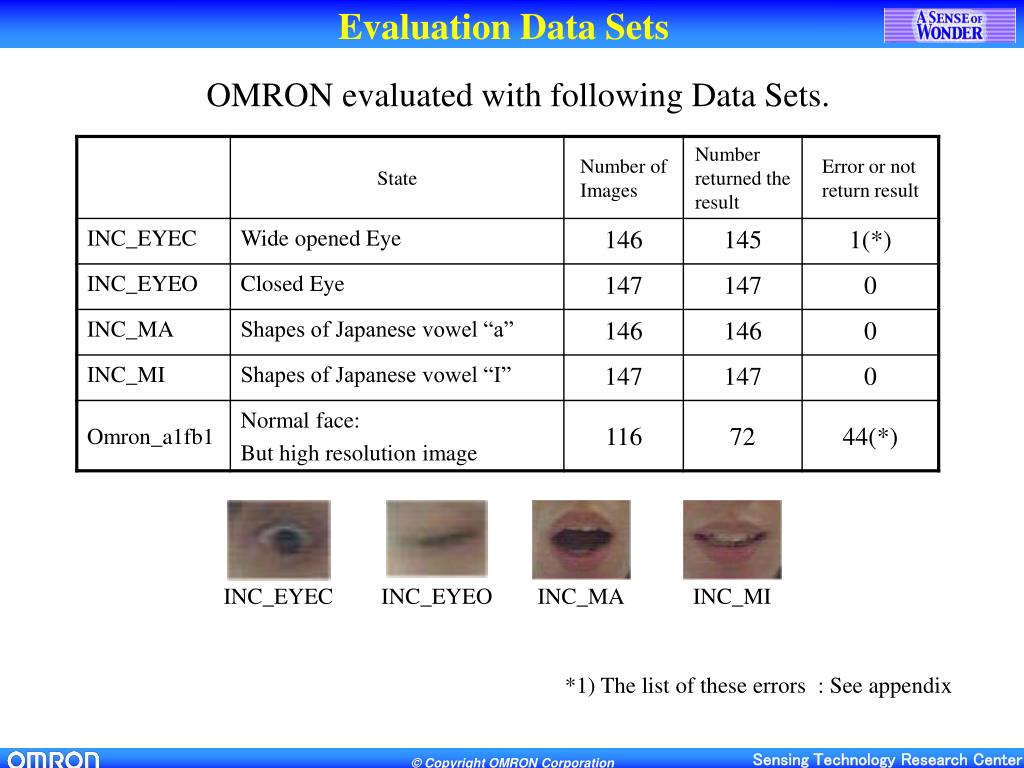 Evaluation Data Sets

A SENSE OF WONDER

OMRON evaluated with following Data Sets.

| | State | Number of Images | Number returned the result | Error or not return result |
|---|---|---|---|---|
| INC_EYEC | Wide opened Eye | 146 | 145 | 1(*) |
| INC_EYEO | Closed Eye | 147 | 147 | 0 |
| INC_MA | Shapes of Japanese vowel “a” | 146 | 146 | 0 |
| INC_MI | Shapes of Japanese vowel “I” | 147 | 147 | 0 |
| Omron_a1fb1 | Normal face: But high resolution image | 116 | 72 | 44(*) |

INC_EYEC INC_EYEO INC_MA INC_MI

*1) The list of these errors : See appendix

OMRON © Copyright OMRON Corporation Sensing Technology Research Center